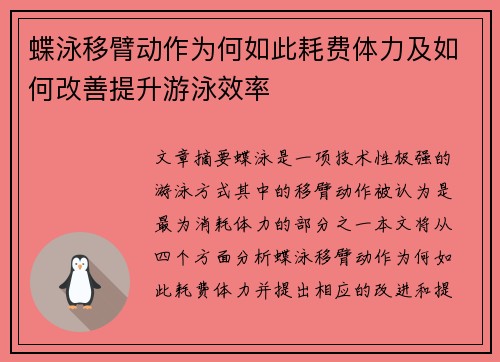 蝶泳移臂动作为何如此耗费体力及如何改善提升游泳效率

文章摘要蝶泳是一项技术性极强的游泳方式其中的移臂动作被认为是最为消耗体力的部分之一本文将从四个方面分析蝶泳移臂动作为何如此耗费体力并提出相应的改进和提